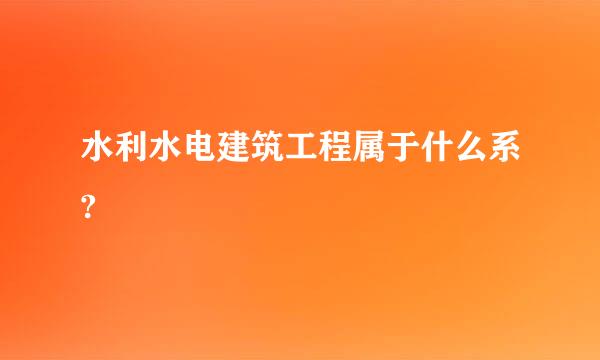 水利水电建筑工程属于什么系?